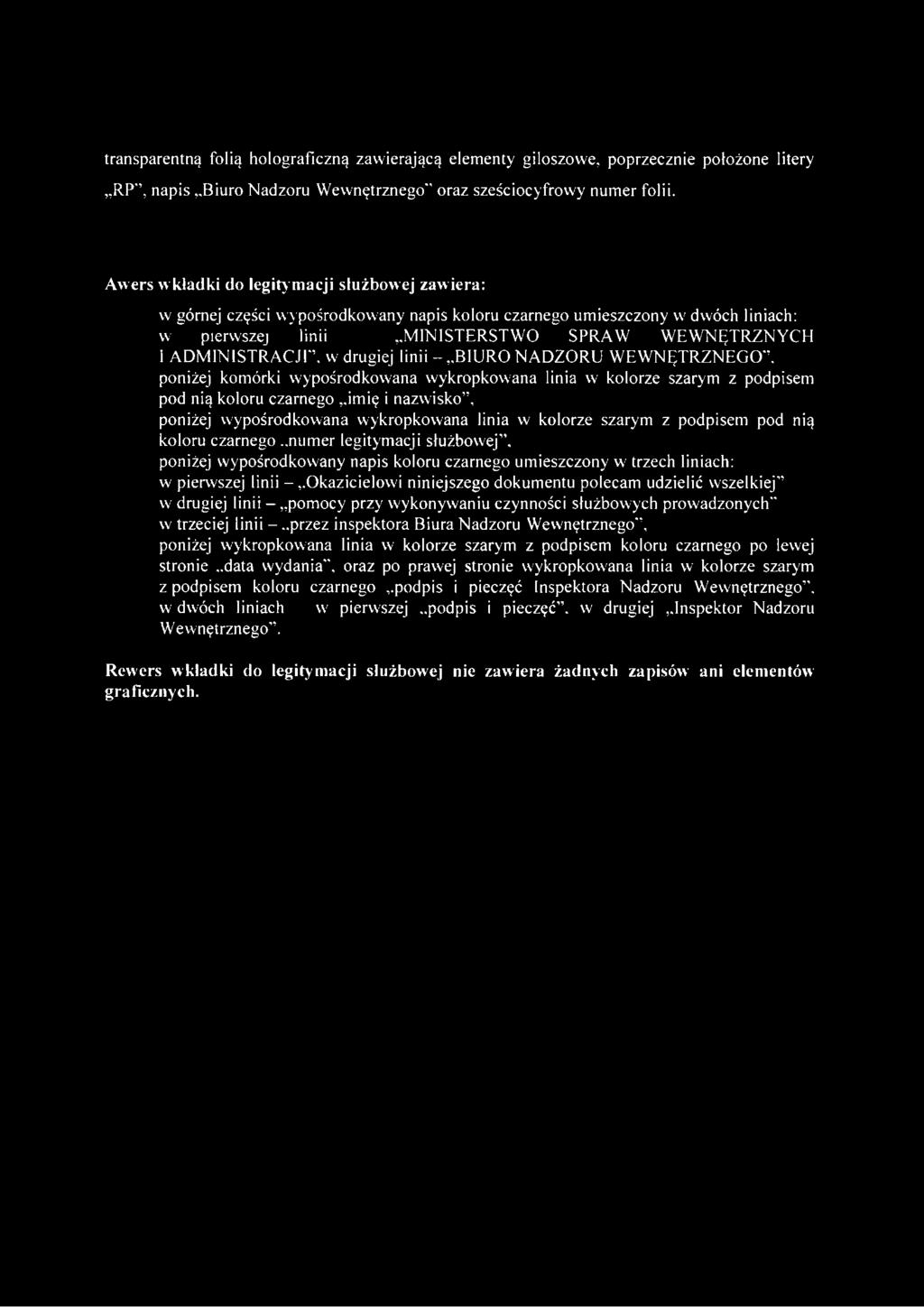 transparentną folią holograficzną zawierającą elementy giloszowe, poprzecznie położone litery „RP", napis „Biuro Nadzoru Wewnętrznego" oraz sześciocyfrowy numer folii.

Awers wkładki do legitymacji służbowej zawiera:

w górnej części wypośrodkowany napis koloru czarnego umieszczony w dwóch liniach: w pierwszej linii „MINISTERSTWO SPRAW WEWNĘTRZNYCH I ADMINISTRACJI", w drugiej linii – „BIURO NADZORU WEWNĘTRZNEGO", poniżej komórki wypośrodkowana wykropkowana linia w kolorze szarym z podpisem pod nią koloru czarnego „imię i nazwisko", poniżej wypośrodkowana wykropkowana linia w kolorze szarym z podpisem pod nią koloru czarnego „numer legitymacji służbowej", poniżej wypośrodkowany napis koloru czarnego umieszczony w trzech liniach: w pierwszej linii – „Okazicielowi niniejszego dokumentu polecam udzielić wszelkiej" w drugiej linii – „pomocy przy wykonywaniu czynności służbowych prowadzonych" w trzeciej linii – „przez inspektora Biura Nadzoru Wewnętrznego", poniżej wykropkowana linia w kolorze szarym z podpisem koloru czarnego po lewej stronie „data wydania", oraz po prawej stronie wykropkowana linia w kolorze szarym z podpisem koloru czarnego „podpis i pieczęć Inspektora Nadzoru Wewnętrznego", w dwóch liniach w pierwszej „podpis i pieczęć", w drugiej „Inspektor Nadzoru Wewnętrznego".

Rewers wkładki do legitymacji służbowej nie zawiera żadnych zapisów ani elementów graficznych.